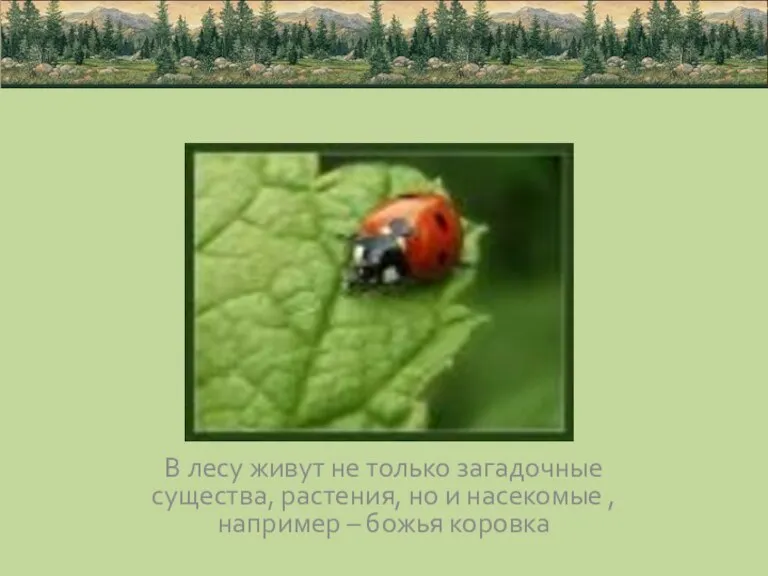 В лесу живут не только загадочные существа, растения, но и насекомые , например – божья коровка